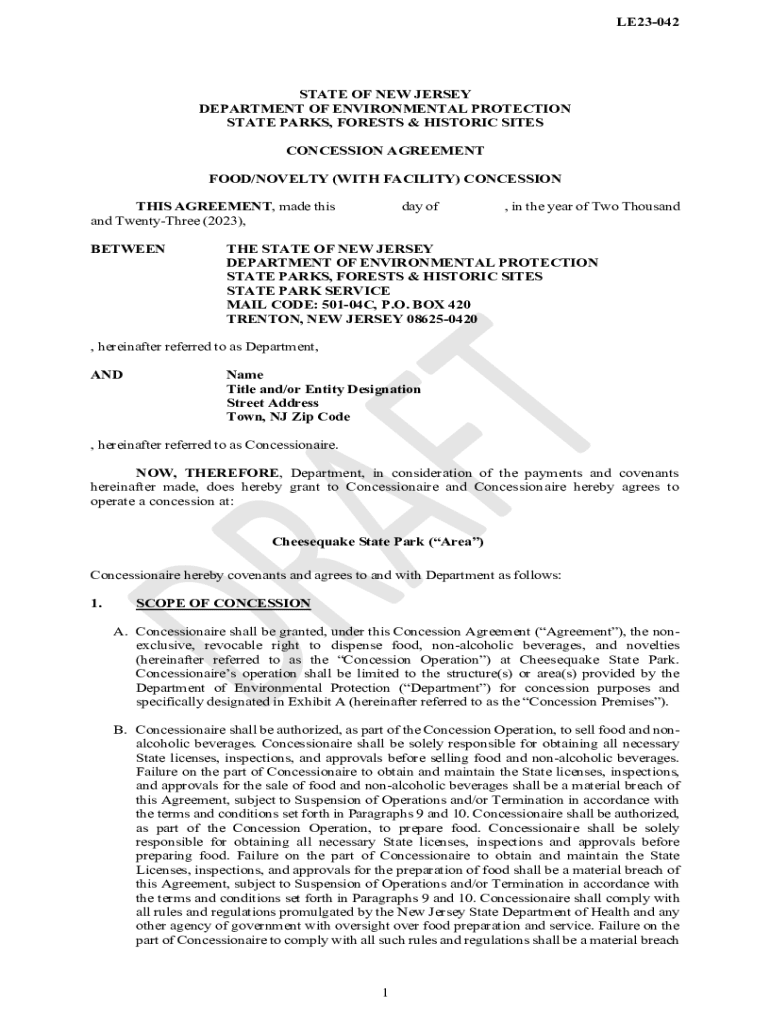 LE23-042

STATE OF NEW JERSEY
DEPARTMENT OF ENVIRONMENTAL PROTECTION
STATE PARKS, FORESTS & HISTORIC SITES

CONCESSION AGREEMENT

FOOD/NOVELTY (WITH FACILITY) CONCESSION

THIS AGREEMENT, made this day of , in the year of Two Thousand and Twenty-Three (2023),

BETWEEN THE STATE OF NEW JERSEY
DEPARTMENT OF ENVIRONMENTAL PROTECTION
STATE PARKS, FORESTS & HISTORIC SITES
STATE PARK SERVICE
MAIL CODE: 501-04C, P.O. BOX 420
TRENTON, NEW JERSEY 08625-0420

, hereinafter referred to as Department,

AND Name
Title and/or Entity Designation
Street Address
Town, NJ Zip Code

, hereinafter referred to as Concessionaire.

NOW, THEREFORE, Department, in consideration of the payments and covenants hereinafter made, does hereby grant to Concessionaire and Concessionaire hereby agrees to operate a concession at:

Cheesequake State Park ("Area")

Concessionaire hereby covenants and agrees to and with Department as follows:

1. SCOPE OF CONCESSION

A. Concessionaire shall be granted, under this Concession Agreement ("Agreement"), the non-exclusive, revocable right to dispense food, non-alcoholic beverages, and novelties (hereinafter referred to as the "Concession Operation") at Cheesequake State Park. Concessionaire's operation shall be limited to the structure(s) or area(s) provided by the Department of Environmental Protection ("Department") for concession purposes and specifically designated in Exhibit A (hereinafter referred to as the "Concession Premises").

B. Concessionaire shall be authorized, as part of the Concession Operation, to sell food and non-alcoholic beverages. Concessionaire shall be solely responsible for obtaining all necessary State licenses, inspections, and approvals before selling food and non-alcoholic beverages. Failure on the part of Concessionaire to obtain and maintain the State licenses, inspections, and approvals for the sale of food and non-alcoholic beverages shall be a material breach of this Agreement, subject to Suspension of Operations and/or Termination in accordance with the terms and conditions set forth in Paragraphs 9 and 10. Concessionaire shall be authorized, as part of the Concession Operation, to prepare food. Concessionaire shall be solely responsible for obtaining all necessary State licenses, inspections and approvals before preparing food. Failure on the part of Concessionaire to obtain and maintain the State Licenses, inspections, and approvals for the preparation of food shall be a material breach of this Agreement, subject to Suspension of Operations and/or Termination in accordance with the terms and conditions set forth in Paragraphs 9 and 10. Concessionaire shall comply with all rules and regulations promulgated by the New Jersey State Department of Health and any other agency of government with oversight over food preparation and service. Failure on the part of Concessionaire to comply with all such rules and regulations shall be a material breach

1

DRAFT